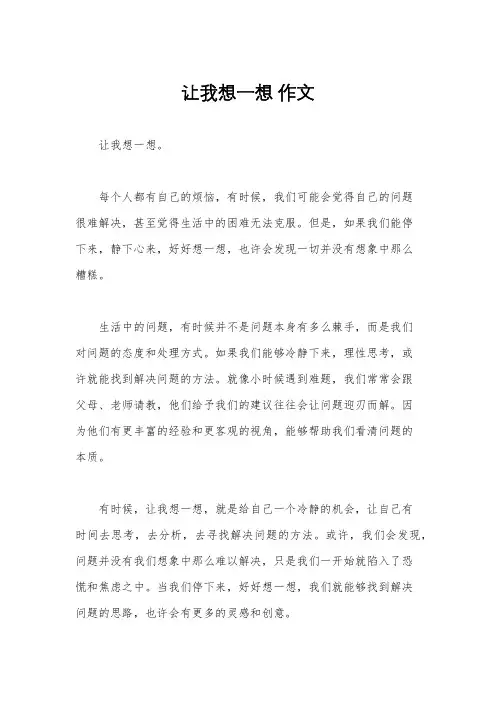 让我想一想 作文

让我想一想。

每个人都有自己的烦恼，有时候，我们可能会觉得自己的问题很难解决，甚至觉得生活中的困难无法克服。但是，如果我们能停下来，静下心来，好好想一想，也许会发现一切并没有想象中那么糟糕。

生活中的问题，有时候并不是问题本身有多么棘手，而是我们对问题的态度和处理方式。如果我们能够冷静下来，理性思考，或许就能找到解决问题的方法。就像小时候遇到难题，我们常常会跟父母、老师请教，他们给予我们的建议往往会让问题迎刃而解。因为他们有更丰富的经验和更客观的视角，能够帮助我们看清问题的本质。

有时候，让我想一想，就是给自己一个冷静的机会，让自己有时间去思考，去分析，去寻找解决问题的方法。或许，我们会发现，问题并没有我们想象中那么难以解决，只是我们一开始就陷入了恐慌和焦虑之中。当我们停下来，好好想一想，我们就能够找到解决问题的思路，也许会有更多的灵感和创意。